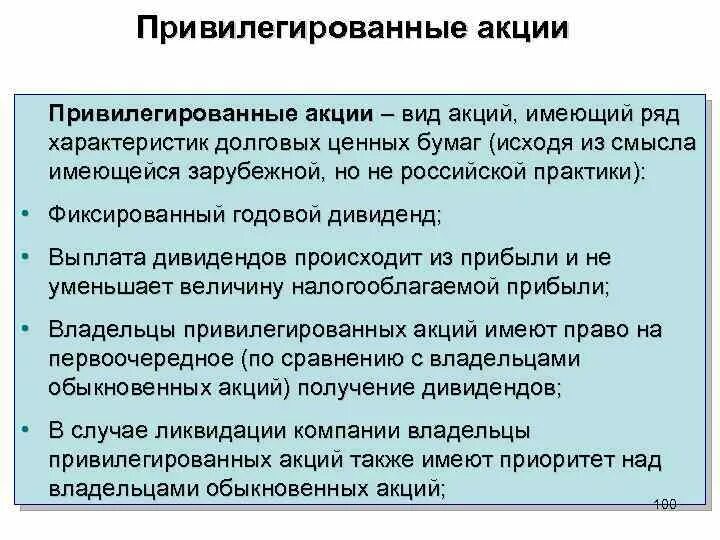 Привилегированные акции

Привилегированные акции – вид акций, имеющий ряд характеристик долговых ценных бумаг (исходя из смысла имеющейся зарубежной, но не российской практики):

• Фиксированный годовой дивиденд;

• Выплата дивидендов происходит из прибыли и не уменьшает величину налогооблагаемой прибыли;

• Владельцы привилегированных акций имеют право на первоочередное (по сравнению с владельцами обыкновенных акций) получение дивидендов;

• В случае ликвидации компании владельцы привилегированных акций также имеют приоритет над владельцами обыкновенных акций;

100